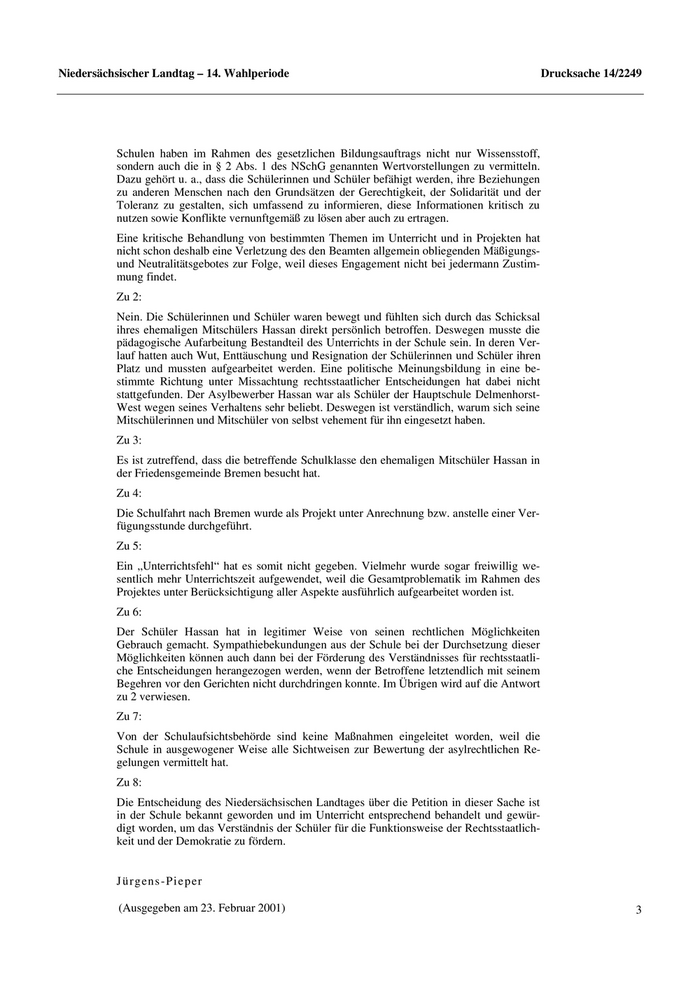 Niedersächsischer Landtag – 14. Wahlperiode

Drucksache 14/2249

Schulen haben im Rahmen des gesetzlichen Bildungsauftrags nicht nur Wissensstoff, sondern auch die in § 2 Abs. 1 des NSchG genannten Wertvorstellungen zu vermitteln. Dazu gehört u. a., dass die Schülerinnen und Schüler befähigt werden, ihre Beziehungen zu anderen Menschen nach den Grundsätzen der Gerechtigkeit, der Solidarität und der Toleranz zu gestalten, sich umfassend zu informieren, diese Informationen kritisch zu nutzen sowie Konflikte vernunftgemäß zu lösen aber auch zu ertragen.

Eine kritische Behandlung von bestimmten Themen im Unterricht und in Projekten hat nicht schon deshalb eine Verletzung des den Beamten allgemein obliegenden Mäßigungs- und Neutralitätsgebotes zur Folge, weil dieses Engagement nicht bei jedermann Zustimmung findet.

Zu 2:

Nein. Die Schülerinnen und Schüler waren bewegt und fühlten sich durch das Schicksal ihres ehemaligen Mitschülers Hassan direkt persönlich betroffen. Deswegen musste die pädagogische Aufarbeitung Bestandteil des Unterrichts in der Schule sein. In deren Verlauf hatten auch Wut, Enttäuschung und Resignation der Schülerinnen und Schüler ihren Platz und mussten aufgearbeitet werden. Eine politische Meinungsbildung in eine bestimmte Richtung unter Missachtung rechtsstaatlicher Entscheidungen hat dabei nicht stattgefunden. Der Asylbewerber Hassan war als Schüler der Hauptschule Delmenhorst-West wegen seines Verhaltens sehr beliebt. Deswegen ist verständlich, warum sich seine Mitschülerinnen und Mitschüler von selbst vehement für ihn eingesetzt haben.

Zu 3:

Es ist zutreffend, dass die betreffende Schulklasse den ehemaligen Mitschüler Hassan in der Friedensgemeinde Bremen besucht hat.

Zu 4:

Die Schulfahrt nach Bremen wurde als Projekt unter Anrechnung bzw. anstelle einer Verfügungsstunde durchgeführt.

Zu 5:

Ein „Unterrichtsfehl“ hat es somit nicht gegeben. Vielmehr wurde sogar freiwillig wesentlich mehr Unterrichtszeit aufgewendet, weil die Gesamtproblematik im Rahmen des Projektes unter Berücksichtigung aller Aspekte ausführlich aufgearbeitet worden ist.

Zu 6:

Der Schüler Hassan hat in legitimer Weise von seinen rechtlichen Möglichkeiten Gebrauch gemacht. Sympathiebekundungen aus der Schule bei der Durchsetzung dieser Möglichkeiten können auch dann bei der Förderung des Verständnisses für rechtsstaatliche Entscheidungen herangezogen werden, wenn der Betroffene letztendlich mit seinem Begehren vor den Gerichten nicht durchdringen konnte. Im Übrigen wird auf die Antwort zu 2 verwiesen.

Zu 7:

Von der Schulaufsichtsbehörde sind keine Maßnahmen eingeleitet worden, weil die Schule in ausgewogener Weise alle Sichtweisen zur Bewertung der asylrechtlichen Regelungen vermittelt hat.

Zu 8:

Die Entscheidung des Niedersächsischen Landtages über die Petition in dieser Sache ist in der Schule bekannt geworden und im Unterricht entsprechend behandelt und gewürdigt worden, um das Verständnis der Schüler für die Funktionsweise der Rechtsstaatlichkeit und der Demokratie zu fördern.

Jürgens-Pieper

(Ausgegeben am 23. Februar 2001)

3